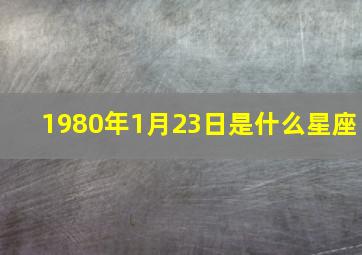 1980年1月23日是什么星座